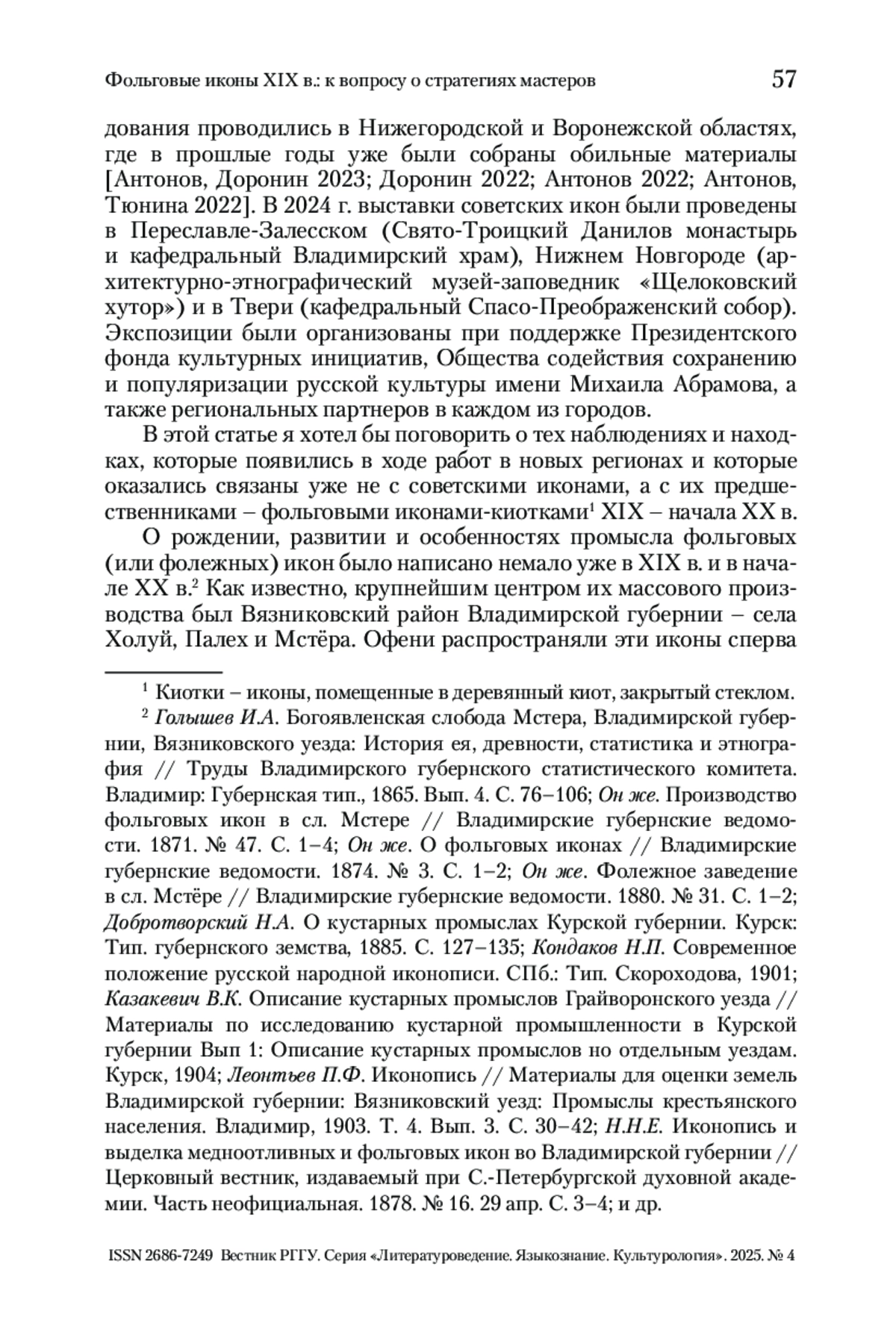 Фольговые иконы XIX в.: к вопросу о стратегиях мастеров 57

дования проводились в Нижегородской и Воронежской областях, где в прошлые годы уже были собраны обильные материалы [Антонов, Доронин 2023; Доронин 2022; Антонов 2022; Антонов, Тюнина 2022]. В 2024 г. выставки советских икон были проведены в Переславле-Залесском (Свято-Троицкий Данилов монастырь и кафедральный Владимирский храм), Нижнем Новгороде (архитектурно-этнографический музей-заповедник «Щелоковский хутор») и в Твери (кафедральный Спасо-Преображенский собор). Экспозиции были организованы при поддержке Президентского фонда культурных инициатив, Общества содействия сохранению и популяризации русской культуры имени Михаила Абрамова, а также региональных партнеров в каждом из городов.

В этой статье я хотел бы поговорить о тех наблюдениях и находках, которые появились в ходе работ в новых регионах и которые оказались связаны уже не с советскими иконами, а с их предшественниками – фольговыми иконами-киотками$^1$ XIX – начала XX в.

О рождении, развитии и особенностях промысла фольговых (или фолежных) икон было написано немало уже в XIX в. и в начале XX в.$^2$ Как известно, крупнейшим центром их массового производства был Вязниковский район Владимирской губернии – села Холуй, Палех и Мстёра. Офени распространяли эти иконы сперва

$^1$ Киотки – иконы, помещенные в деревянный киот, закрытый стеклом.

$^2$ Голышев И.А. Богоявленская слобода Мстера, Владимирской губернии, Вязниковского уезда: История ея, древности, статистика и этнография // Труды Владимирского губернского статистического комитета. Владимир: Губернская тип., 1865. Вып. 4. С. 76–106; Он же. Производство фольговых икон в сл. Мстере // Владимирские губернские ведомости. 1871. № 47. С. 1–4; Он же. О фольговых иконах // Владимирские губернские ведомости. 1874. № 3. С. 1–2; Он же. Фолежное заведение в сл. Мстёре // Владимирские губернские ведомости. 1880. № 31. С. 1–2; Добротворский Н.А. О кустарных промыслах Курской губернии. Курск: Тип. губернского земства, 1885. С. 127–135; Кондаков Н.П. Современное положение русской народной иконописи. СПб.: Тип. Скороходова, 1901; Казакевич В.К. Описание кустарных промыслов Грайворонского уезда // Материалы по исследованию кустарной промышленности в Курской губернии Вып 1: Описание кустарных промыслов но отдельным уездам. Курск, 1904; Леонтьев П.Ф. Иконопись // Материалы для оценки земель Владимирской губернии: Вязниковский уезд: Промыслы крестьянского населения. Владимир, 1903. Т. 4. Вып. 3. С. 30–42; Н.Н.Е. Иконопись и выделка медноотливных и фольговых икон во Владимирской губернии // Церковный вестник, издаваемый при С.-Петербургской духовной академии. Часть неофициальная. 1878. № 16. 29 апр. С. 3–4; и др.

ISSN 2686-7249 Вестник РГГУ. Серия «Литературоведение. Языкознание. Культурология». 2025. № 4